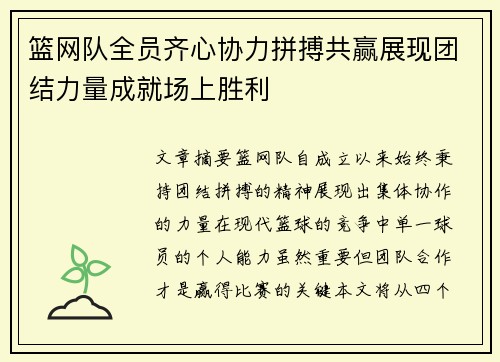 篮网队全员齐心协力拼搏共赢展现团结力量成就场上胜利

文章摘要篮网队自成立以来始终秉持团结拼搏的精神展现出集体协作的力量在现代篮球的竞争中单一球员的个人能力虽然重要但团队合作才是赢得比赛的关键本文将从四个